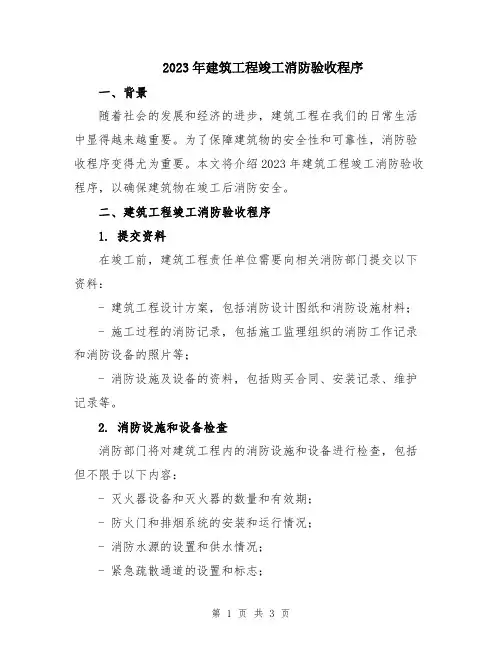 2023年建筑工程竣工消防验收程序

一、背景

随着社会的发展和经济的进步，建筑工程在我们的日常生活中显得越来越重要。为了保障建筑物的安全性和可靠性，消防验收程序变得尤为重要。本文将介绍2023年建筑工程竣工消防验收程序，以确保建筑物在竣工后消防安全。

二、建筑工程竣工消防验收程序

1. 提交资料

在竣工前，建筑工程责任单位需要向相关消防部门提交以下资料：

- 建筑工程设计方案，包括消防设计图纸和消防设施材料；

- 施工过程的消防记录，包括施工监理组织的消防工作记录和消防设备的照片等；

- 消防设施及设备的资料，包括购买合同、安装记录、维护记录等。

2. 消防设施和设备检查

消防部门将对建筑工程内的消防设施和设备进行检查，包括但不限于以下内容：

- 灭火器设备和灭火器的数量和有效期；

- 防火门和排烟系统的安装和运行情况；

- 消防水源的设置和供水情况；

- 紧急疏散通道的设置和标志；

第 1 页 共 3 页